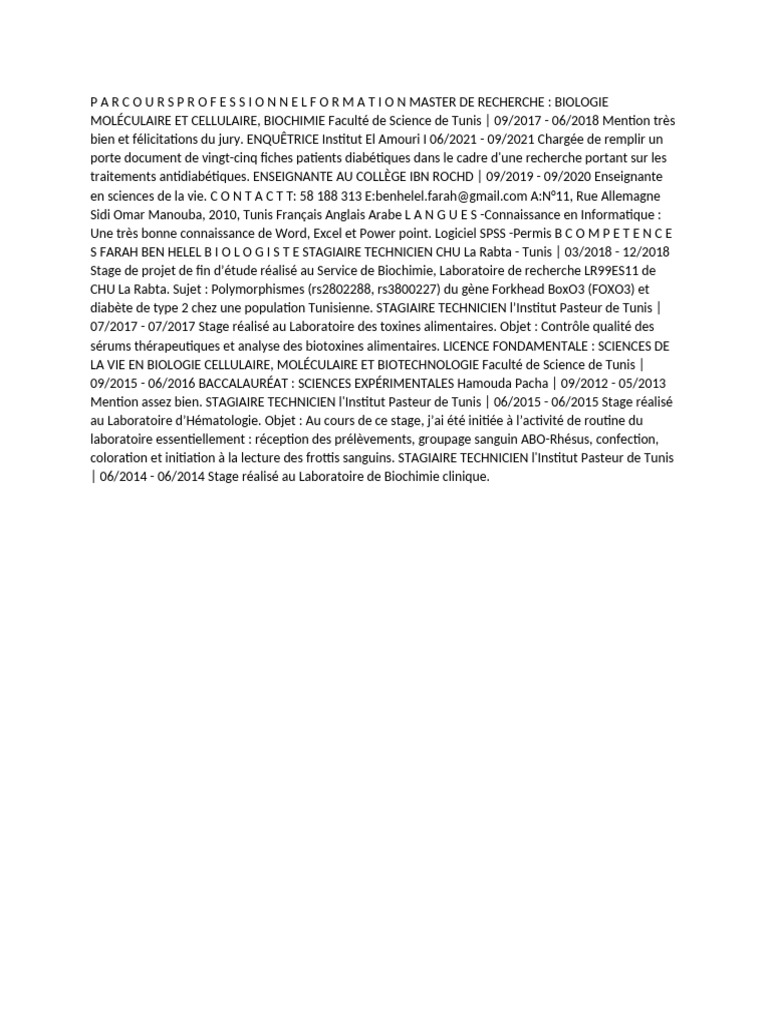 P A R C O U R S P R O F E S S I O N N E L F O R M A T I O N MASTER DE RECHERCHE : BIOLOGIE MOLÉCULAIRE ET CELLULAIRE, BIOCHIMIE Faculté de Science de Tunis | 09/2017 - 06/2018 Mention très bien et félicitations du jury. ENQUÊTRICE Institut El Amouri I 06/2021 - 09/2021 Chargée de remplir un porte document de vingt-cinq fiches patients diabétiques dans le cadre d'une recherche portant sur les traitements antidiabétiques. ENSEIGNANTE AU COLLÈGE IBN ROCHD | 09/2019 - 09/2020 Enseignante en sciences de la vie. C O N T A C T T: 58 188 313 E:benhelel.farah@gmail.com A:N°11, Rue Allemagne Sidi Omar Manouba, 2010, Tunis Français Anglais Arabe L A N G U E S -Connaissance en Informatique : Une très bonne connaissance de Word, Excel et Power point. Logiciel SPSS -Permis B C O M P E T E N C E S FARAH BEN HELEL B I O L O G I S T E STAGIAIRE TECHNICIEN CHU La Rabta - Tunis | 03/2018 - 12/2018 Stage de projet de fin d'étude réalisé au Service de Biochimie, Laboratoire de recherche LR99ES11 de CHU La Rabta. Sujet : Polymorphismes (rs2802288, rs3800227) du gène Forkhead BoxO3 (FOXO3) et diabète de type 2 chez une population Tunisienne. STAGIAIRE TECHNICIEN l'Institut Pasteur de Tunis | 07/2017 - 07/2017 Stage réalisé au Laboratoire des toxines alimentaires. Objet : Contrôle qualité des sérums thérapeutiques et analyse des biotoxines alimentaires. LICENCE FONDAMENTALE : SCIENCES DE LA VIE EN BIOLOGIE CELLULAIRE, MOLÉCULAIRE ET BIOTECHNOLOGIE Faculté de Science de Tunis | 09/2015 - 06/2016 BACCALAURÉAT : SCIENCES EXPÉRIMENTALES Hamouda Pacha | 09/2012 - 05/2013 Mention assez bien. STAGIAIRE TECHNICIEN l'Institut Pasteur de Tunis | 06/2015 - 06/2015 Stage réalisé au Laboratoire d'Hématologie. Objet : Au cours de ce stage, j'ai été initiée à l'activité de routine du laboratoire essentiellement : réception des prélèvements, groupage sanguin ABO-Rhésus, confection, coloration et initiation à la lecture des frottis sanguins. STAGIAIRE TECHNICIEN l'Institut Pasteur de Tunis | 06/2014 - 06/2014 Stage réalisé au Laboratoire de Biochimie clinique.